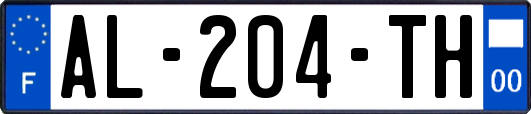 F
AL-204-TH
00